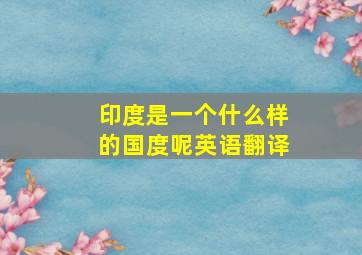 印度是一个什么样的国度呢英语翻译